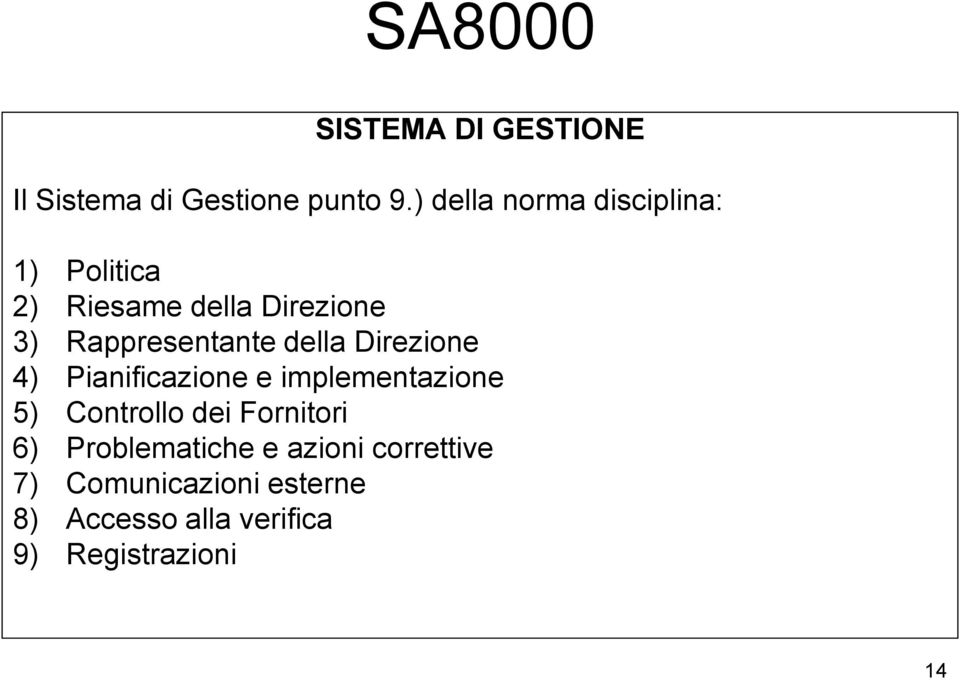 SA8000

SISTEMA DI GESTIONE

Il Sistema di Gestione punto 9.) della norma disciplina:

1) Politica
2) Riesame della Direzione
3) Rappresentante della Direzione
4) Pianificazione e implementazione
5) Controllo dei Fornitori
6) Problematiche e azioni correttive
7) Comunicazioni esterne
8) Accesso alla verifica
9) Registrazioni

14